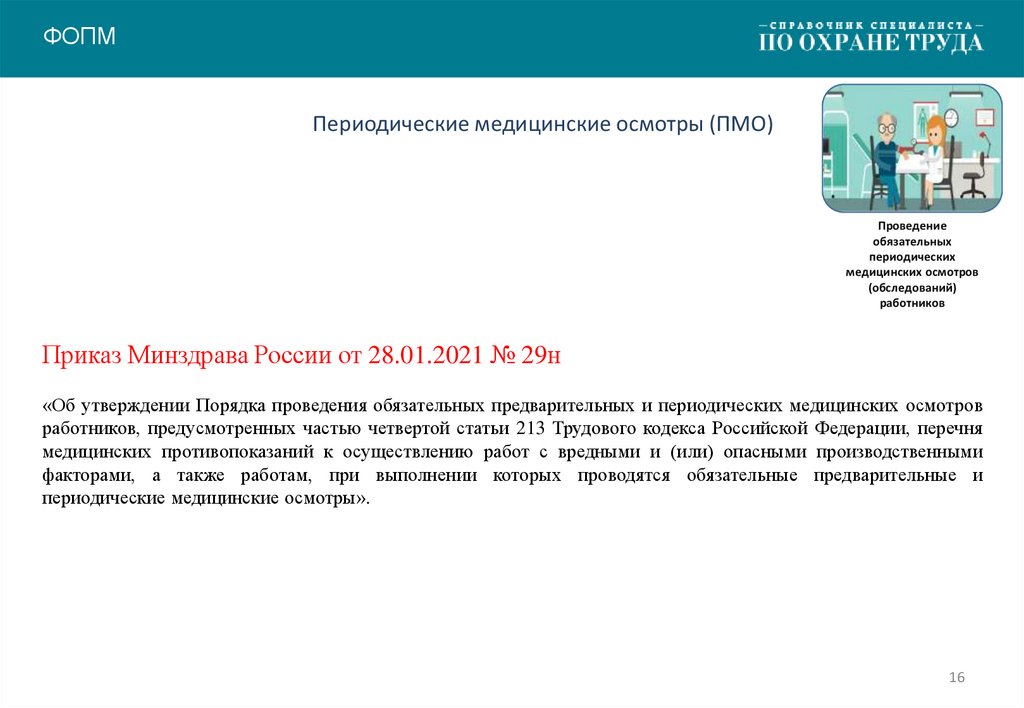 ФОПМ

— СПРАВОЧНИК СПЕЦИАЛИСТА —
ПО ОХРАНЕ ТРУДА

Периодические медицинские осмотры (ПМО)

Проведение обязательных периодических медицинских осмотров (обследований) работников

Приказ Минздрава России от 28.01.2021 № 29н

«Об утверждении Порядка проведения обязательных предварительных и периодических медицинских осмотров работников, предусмотренных частью четвертой статьи 213 Трудового кодекса Российской Федерации, перечня медицинских противопоказаний к осуществлению работ с вредными и (или) опасными производственными факторами, а также работам, при выполнении которых проводятся обязательные предварительные и периодические медицинские осмотры».

16